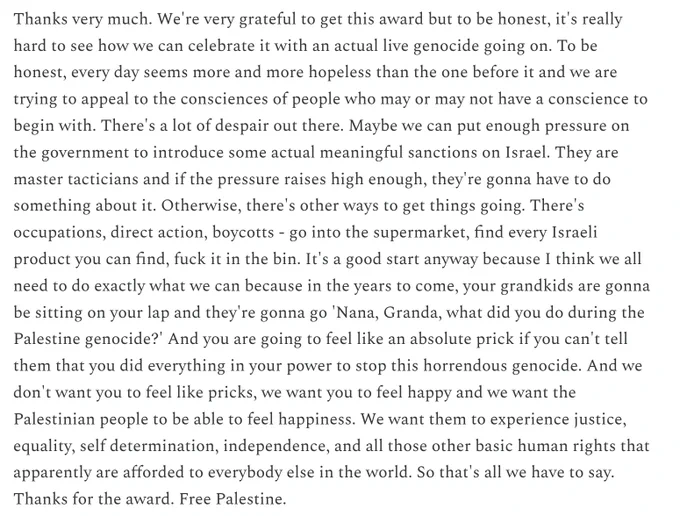 Thanks very much. We're very grateful to get this award but to be honest, it's really hard to see how we can celebrate it with an actual live genocide going on. To be honest, every day seems more and more hopeless than the one before it and we are trying to appeal to the consciences of people who may or may not have a conscience to begin with. There's a lot of despair out there. Maybe we can put enough pressure on the government to introduce some actual meaningful sanctions on Israel. They are master tacticians and if the pressure raises high enough, they're gonna have to do something about it. Otherwise, there's other ways to get things going. There's occupations, direct action, boycotts - go into the supermarket, find every Israeli product you can find, fuck it in the bin. It's a good start anyway because I think we all need to do exactly what we can because in the years to come, your grandkids are gonna be sitting on your lap and they're gonna go 'Nana, Granda, what did you do during the Palestine genocide?' And you are going to feel like an absolute prick if you can't tell them that you did everything in your power to stop this horrendous genocide. And we don't want you to feel like pricks, we want you to feel happy and we want the Palestinian people to be able to feel happiness. We want them to experience justice, equality, self determination, independence, and all those other basic human rights that apparently are afforded to everybody else in the world. So that's all we have to say. Thanks for the award. Free Palestine.